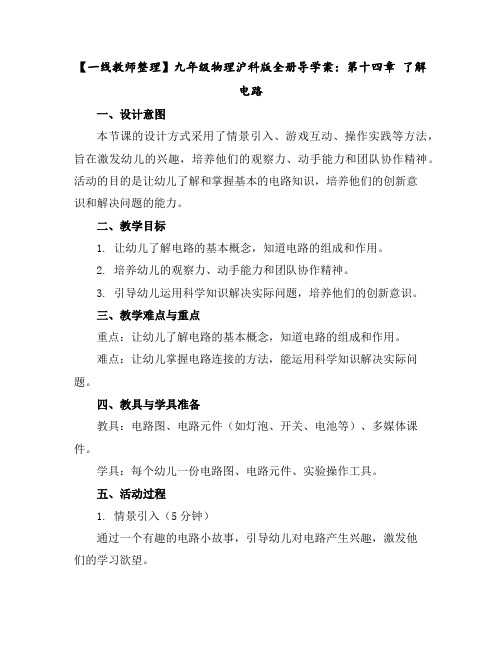 【一线教师整理】九年级物理沪科版全册导学案：第十四章 了解电路

一、设计意图

本节课的设计方式采用了情景引入、游戏互动、操作实践等方法，旨在激发幼儿的兴趣，培养他们的观察力、动手能力和团队协作精神。活动的目的是让幼儿了解和掌握基本的电路知识，培养他们的创新意识和解决问题的能力。

二、教学目标

1. 让幼儿了解电路的基本概念，知道电路的组成和作用。

2. 培养幼儿的观察力、动手能力和团队协作精神。

3. 引导幼儿运用科学知识解决实际问题，培养他们的创新意识。

三、教学难点与重点

重点：让幼儿了解电路的基本概念，知道电路的组成和作用。

难点：让幼儿掌握电路连接的方法，能运用科学知识解决实际问题。

四、教具与学具准备

教具：电路图、电路元件（如灯泡、开关、电池等）、多媒体课件。

学具：每个幼儿一份电路图、电路元件、实验操作工具。

五、活动过程

1. 情景引入（5 分钟）

通过一个有趣的电路小故事，引导幼儿对电路产生兴趣，激发他们的学习欲望。